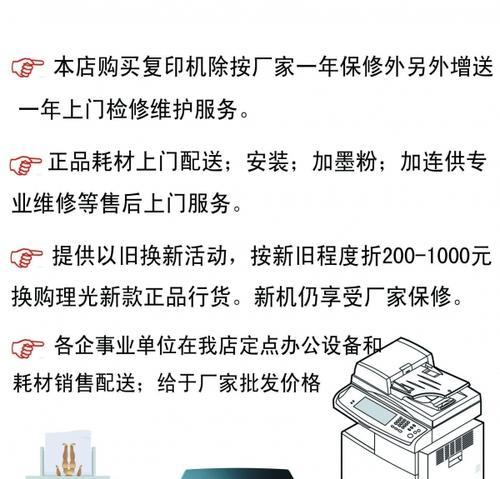 本店购买复印机除按厂家一年保修外另外增送一年上门检修维护服务。

正品耗材上门配送；安装；加墨粉；加连供专业维修等售后上门服务。

提供以旧换新活动，按新旧程度折200-1000元换购理光新款正品行货。新机仍享受厂家保修。

各企事业单位在我店定点办公设备和耗材销售配送；给于厂家批发价格